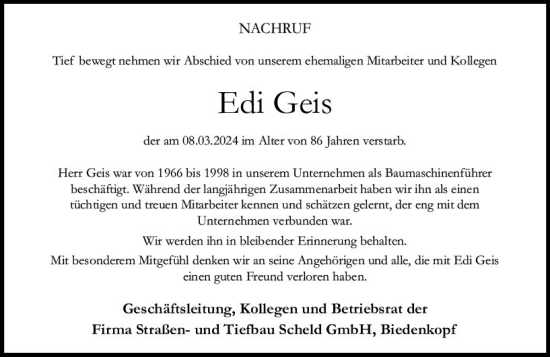 NACHRUF

Tief bewegt nehmen wir Abschied von unserem ehemaligen Mitarbeiter und Kollegen

Edi Geis

der am 08.03.2024 im Alter von 86 Jahren verstarb.

Herr Geis war von 1966 bis 1998 in unserem Unternehmen als Baumaschinenführer beschäftigt. Während der langjährigen Zusammenarbeit haben wir ihn als einen tüchtigen und treuen Mitarbeiter kennen und schätzen gelernt, der eng mit dem Unternehmen verbunden war.

Wir werden ihn in bleibender Erinnerung behalten.

Mit besonderem Mitgefühl denken wir an seine Angehörigen und alle, die mit Edi Geis einen guten Freund verloren haben.

Geschäftsleitung, Kollegen und Betriebsrat der
Firma Straßen- und Tiefbau Scheld GmbH, Biedenkopf